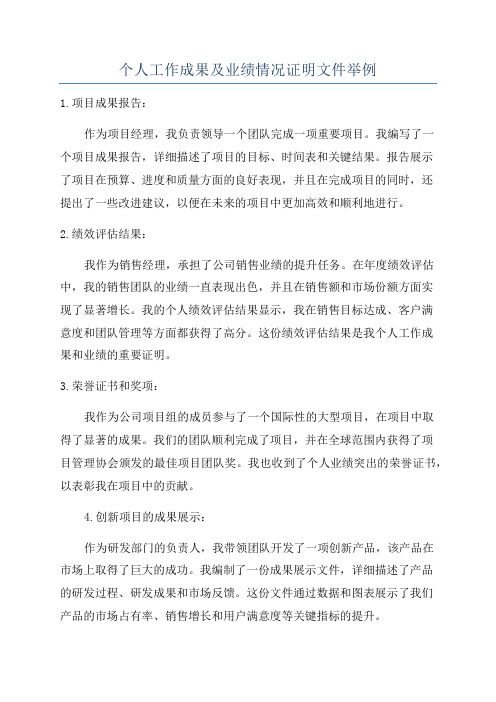 个人工作成果及业绩情况证明文件举例

1.项目成果报告：

作为项目经理，我负责领导一个团队完成一项重要项目。我编写了一个项目成果报告，详细描述了项目的目标、时间表和关键结果。报告展示了项目在预算、进度和质量方面的良好表现，并且在完成项目的同时，还提出了一些改进建议，以便在未来的项目中更加高效和顺利地进行。

2.绩效评估结果：

我作为销售经理，承担了公司销售业绩的提升任务。在年度绩效评估中，我的销售团队的业绩一直表现出色，并且在销售额和市场份额方面实现了显著增长。我的个人绩效评估结果显示，我在销售目标达成、客户满意度和团队管理等方面都获得了高分。这份绩效评估结果是我个人工作成果和业绩的重要证明。

3.荣誉证书和奖项：

我作为公司项目组的成员参与了一个国际性的大型项目，在项目中取得了显著的成果。我们的团队顺利完成了项目，并在全球范围内获得了项目管理协会颁发的最佳项目团队奖。我也收到了个人业绩突出的荣誉证书，以表彰我在项目中的贡献。

4.创新项目的成果展示：

作为研发部门的负责人，我带领团队开发了一项创新产品，该产品在市场上取得了巨大的成功。我编制了一份成果展示文件，详细描述了产品的研发过程、研发成果和市场反馈。这份文件通过数据和图表展示了我们产品的市场占有率、销售增长和用户满意度等关键指标的提升。